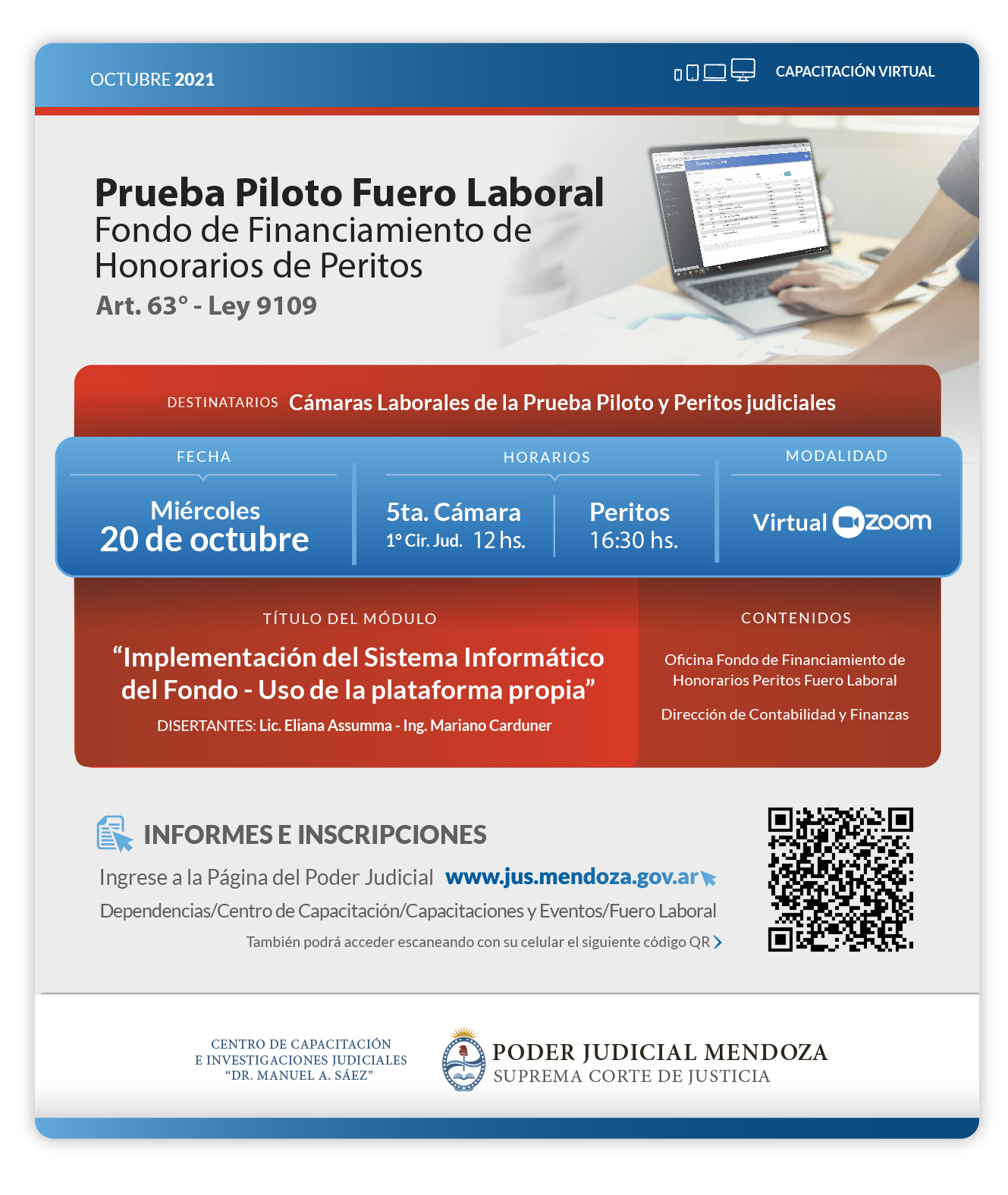 OCTUBRE 2021

CAPACITACIÓN VIRTUAL

Prueba Piloto Fuero Laboral
Fondo de Financiamiento de Honorarios de Peritos
Art. 63° - Ley 9109

DESTINATARIOS Cámaras Laborales de la Prueba Piloto y Peritos judiciales

FECHA
Miércoles
20 de octubre

HORARIOS
5ta. Cámara
1° Cir. Jud. 12 hs.

Peritos
16:30 hs.

MODALIDAD
Virtual zoom

TÍTULO DEL MÓDULO
“Implementación del Sistema Informático del Fondo - Uso de la plataforma propia”
DISERTANTES: Lic. Eliana Assumma - Ing. Mariano Carduner

CONTENIDOS
Oficina Fondo de Financiamiento de Honorarios Peritos Fuero Laboral
Dirección de Contabilidad y Finanzas

INFORMES E INSCRIPCIONES
Ingrese a la Página del Poder Judicial www.jus.mendoza.gov.ar
Dependencias/Centro de Capacitación/Capacitaciones y Eventos/Fuero Laboral
También podrá acceder escaneando con su celular el siguiente código QR

CENTRO DE CAPACITACIÓN
E INVESTIGACIONES JUDICIALES
“DR. MANUEL A. SÁEZ”

PODER JUDICIAL MENDOZA
SUPREMA CORTE DE JUSTICIA